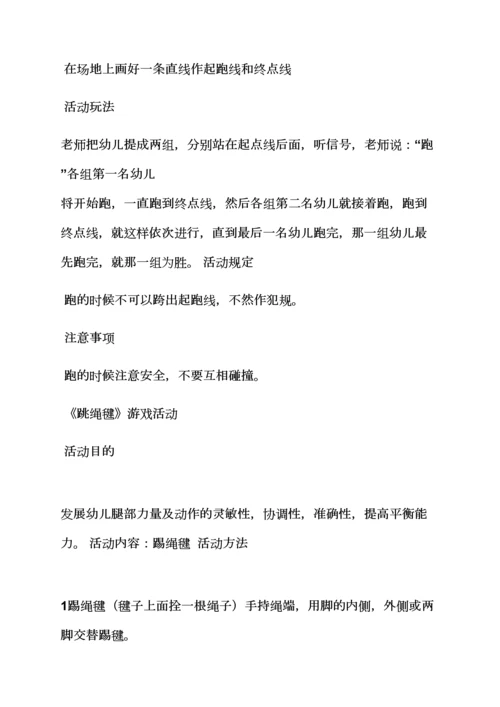 在场地上画好一条直线作起跑线和终点线

活动玩法

老师把幼儿提成两组，分别站在起点线后面，听信号，老师说：“跑”各组第一名幼儿

将开始跑，一直跑到终点线，然后各组第二名幼儿就接着跑，跑到终点线，就这样依次进行，直到最后一名幼儿跑完，那一组幼儿最先跑完，就那一组为胜。 活动规定

跑的时候不可以跨出起跑线，不然作犯规。

注意事项

跑的时候注意安全，不要互相碰撞。

《跳绳毽》游戏活动

活动目的

发展幼儿腿部力量及动作的灵敏性，协调性，准确性，提高平衡能力。 活动内容：踢绳毽 活动方法

1踢绳毽（毽子上面拴一根绳子）手持绳端，用脚的内侧，外侧或两脚交替踢毽。